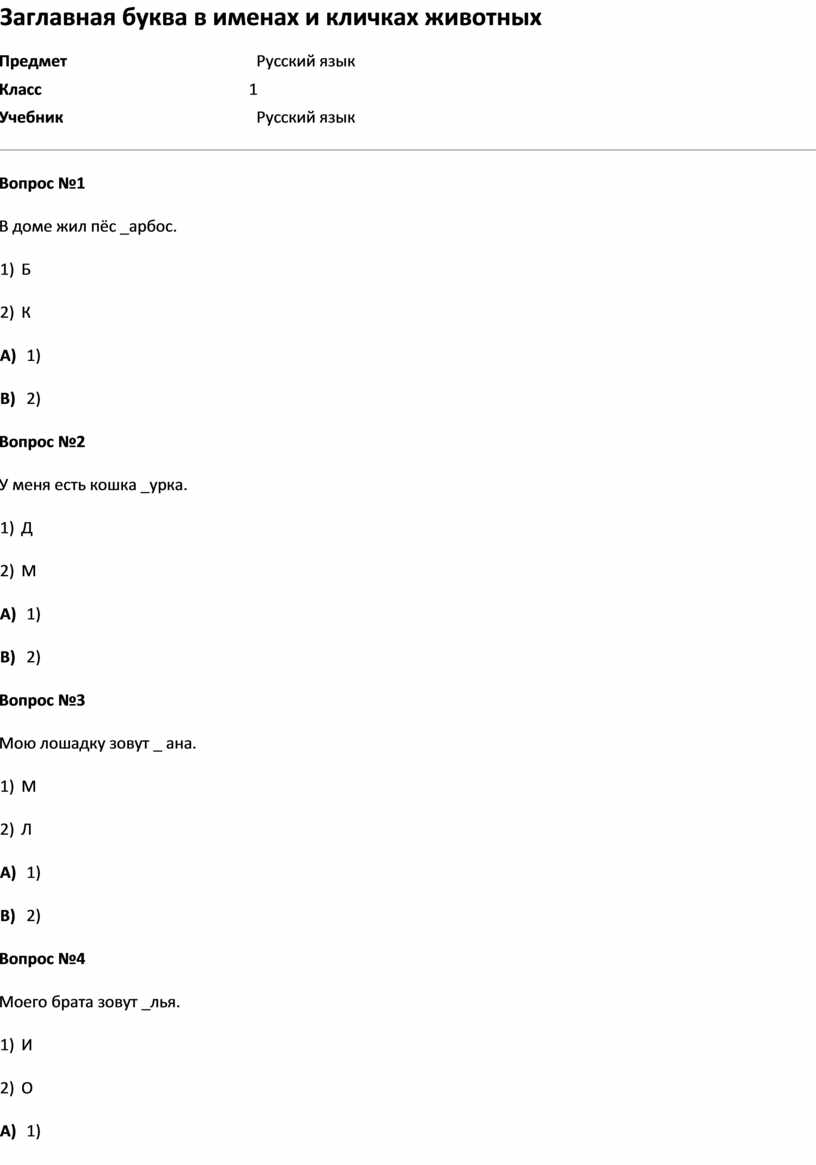 Заглавная буква в именах и кличках животных

Предмет Русский язык
Класс 1
Учебник Русский язык

Вопрос №1

В доме жил пёс _арбос.

1) Б

2) К

А) 1)

В) 2)

Вопрос №2

У меня есть кошка _урка.

1) Д

2) М

А) 1)

В) 2)

Вопрос №3

Мою лошадку зовут _ ана.

1) М

2) Л

А) 1)

В) 2)

Вопрос №4

Моего брата зовут _лья.

1) И

2) О

А) 1)